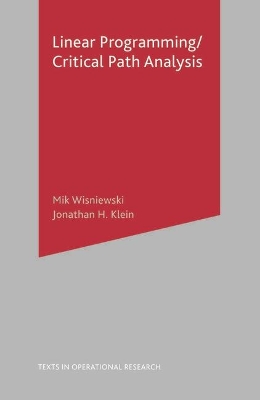 Linear Programming/
Critical Path Analysis

Mik Wisniewski
Jonathan H. Klein

TEXTS IN OPERATIONAL RESEARCH